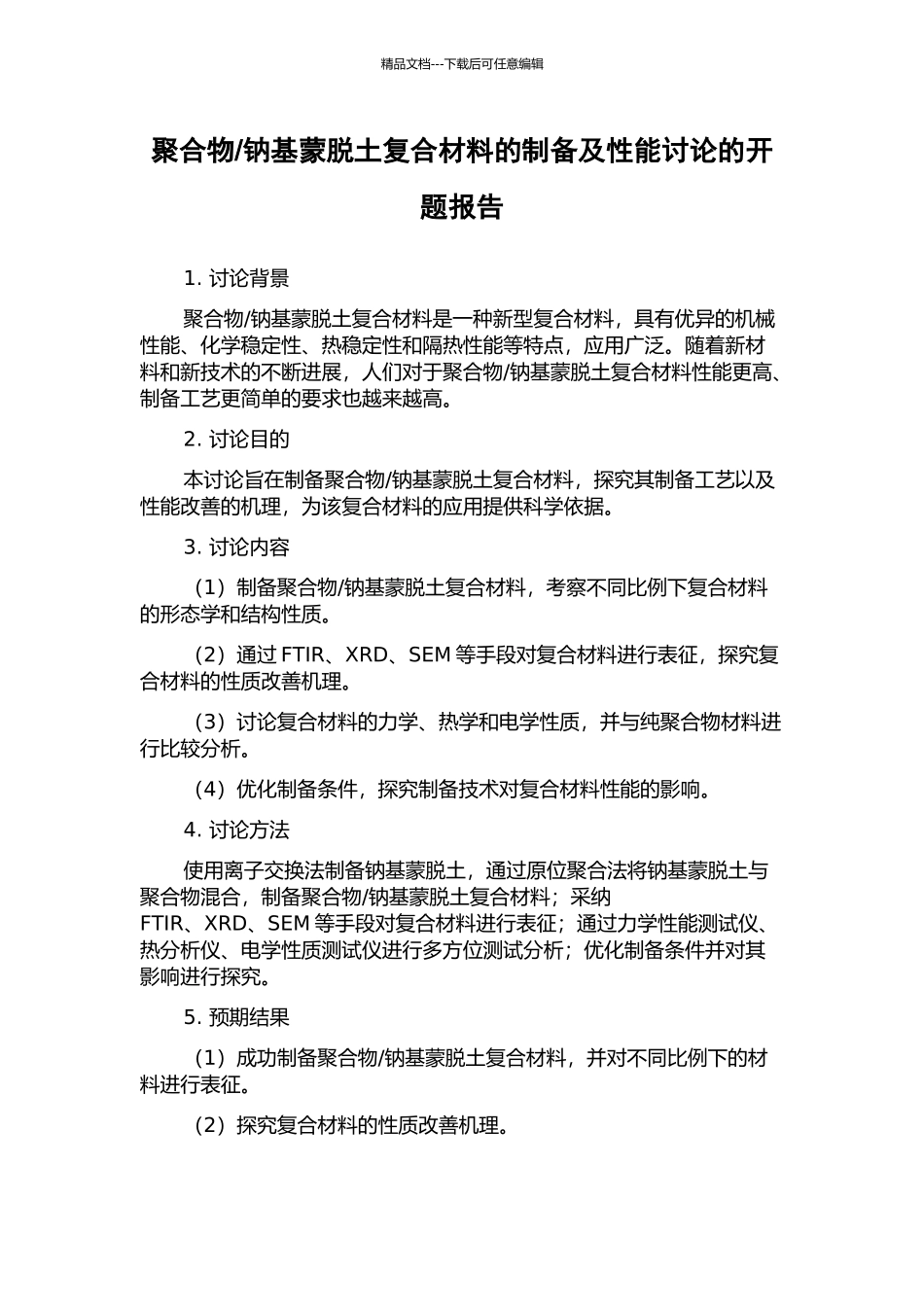 精品文档---下载后可任意编辑

聚合物/钠基蒙脱土复合材料的制备及性能讨论的开题报告

1. 讨论背景

聚合物/钠基蒙脱土复合材料是一种新型复合材料，具有优异的机械性能、化学稳定性、热稳定性和隔热性能等特点，应用广泛。随着新材料和新技术的不断进展，人们对于聚合物/钠基蒙脱土复合材料性能更高、制备工艺更简单的要求也越来越高。

2. 讨论目的

本讨论旨在制备聚合物/钠基蒙脱土复合材料，探究其制备工艺以及性能改善的机理，为该复合材料的应用提供科学依据。

3. 讨论内容

（1）制备聚合物/钠基蒙脱土复合材料，考察不同比例下复合材料的形态学和结构性质。

（2）通过 FTIR、XRD、SEM 等手段对复合材料进行表征，探究复合材料的性质改善机理。

（3）讨论复合材料的力学、热学和电学性质，并与纯聚合物材料进行比较分析。

（4）优化制备条件，探究制备技术对复合材料性能的影响。

4. 讨论方法

使用离子交换法制备钠基蒙脱土，通过原位聚合法将钠基蒙脱土与聚合物混合，制备聚合物/钠基蒙脱土复合材料；采纳 FTIR、XRD、SEM 等手段对复合材料进行表征；通过力学性能测试仪、热分析仪、电学性质测试仪进行多方位测试分析；优化制备条件并对其影响进行探究。

5. 预期结果

（1）成功制备聚合物/钠基蒙脱土复合材料，并对不同比例下的材料进行表征。

（2）探究复合材料的性质改善机理。